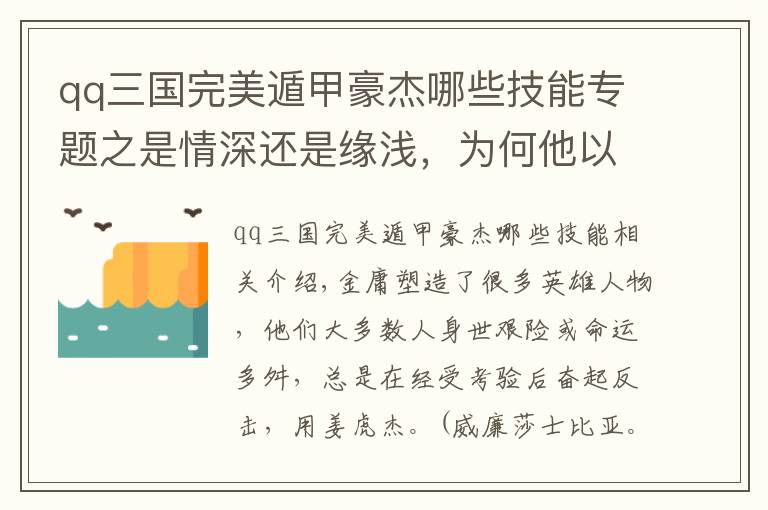 qq三国完美遁甲豪杰哪些技能专题之是情深还是缘浅，为何他以

qq三国完美遁甲豪杰哪些技能相关介绍，金庸塑造了很多英雄人物，他们大多数人身世艰险或命运多舛，总是在经受考验后奋起反击，用姜虎杰。（威廉莎士比亚。